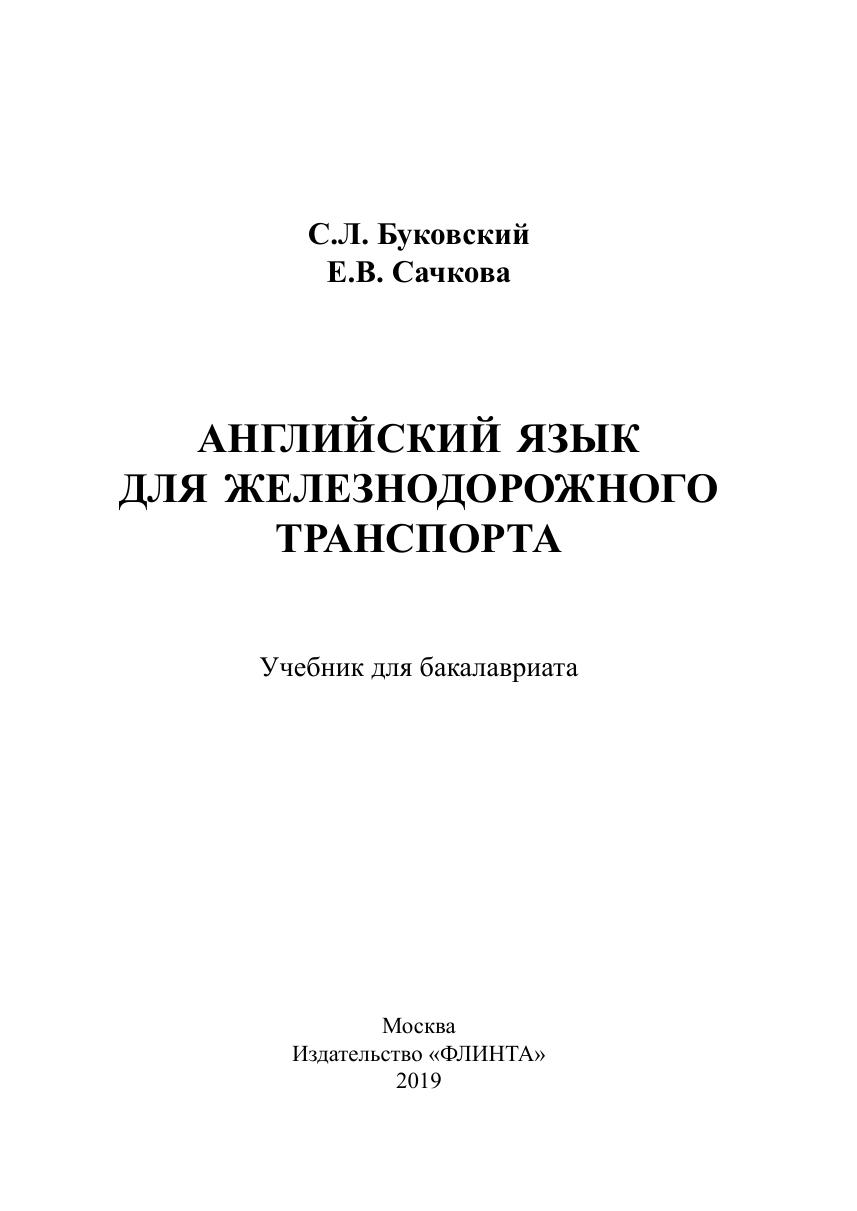 С.Л. Буковский
Е.В. Сачкова

АНГЛИЙСКИЙ ЯЗЫК
ДЛЯ ЖЕЛЕЗНОДОРОЖНОГО
ТРАНСПОРТА

Учебник для бакалавриата

Москва
Издательство «ФЛИНТА»
2019